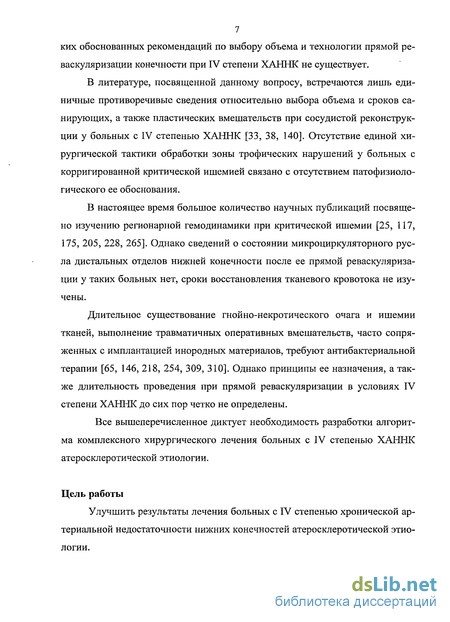 7

ких обоснованных рекомендаций по выбору объема и технологии прямой реваскуляризации конечности при IV степени ХАННК не существует.

В литературе, посвященной данному вопросу, встречаются лишь единичные противоречивые сведения относительно выбора объема и сроков санирующих, а также пластических вмешательств при сосудистой реконструкции у больных с IV степенью ХАННК [33, 38, 140]. Отсутствие единой хирургической тактики обработки зоны трофических нарушений у больных с корригированной критической ишемией связано с отсутствием патофизиологического ее обоснования.

В настоящее время большое количество научных публикаций посвящено изучению регионарной гемодинамики при критической ишемии [25, 117, 175, 205, 228, 265]. Однако сведений о состоянии микроциркуляторного русла дистальных отделов нижней конечности после ее прямой реваскуляризации у таких больных нет, сроки восстановления тканевого кровотока не изучены.

Длительное существование гнойно-некротического очага и ишемии тканей, выполнение травматичных оперативных вмешательств, часто сопряженных с имплантацией инородных материалов, требуют антибактериальной терапии [65, 146, 218, 254, 309, 310]. Однако принципы ее назначения, а также длительность проведения при прямой реваскуляризации в условиях IV степени ХАННК до сих пор четко не определены.

Все вышеперечисленное диктует необходимость разработки алгоритма комплексного хирургического лечения больных с IV степенью ХАННК атеросклеротической этиологии.

Цель работы

Улучшить результаты лечения больных с IV степенью хронической артериальной недостаточности нижних конечностей атеросклеротической этиологии.

dsLib.net
библиотека диссертаций